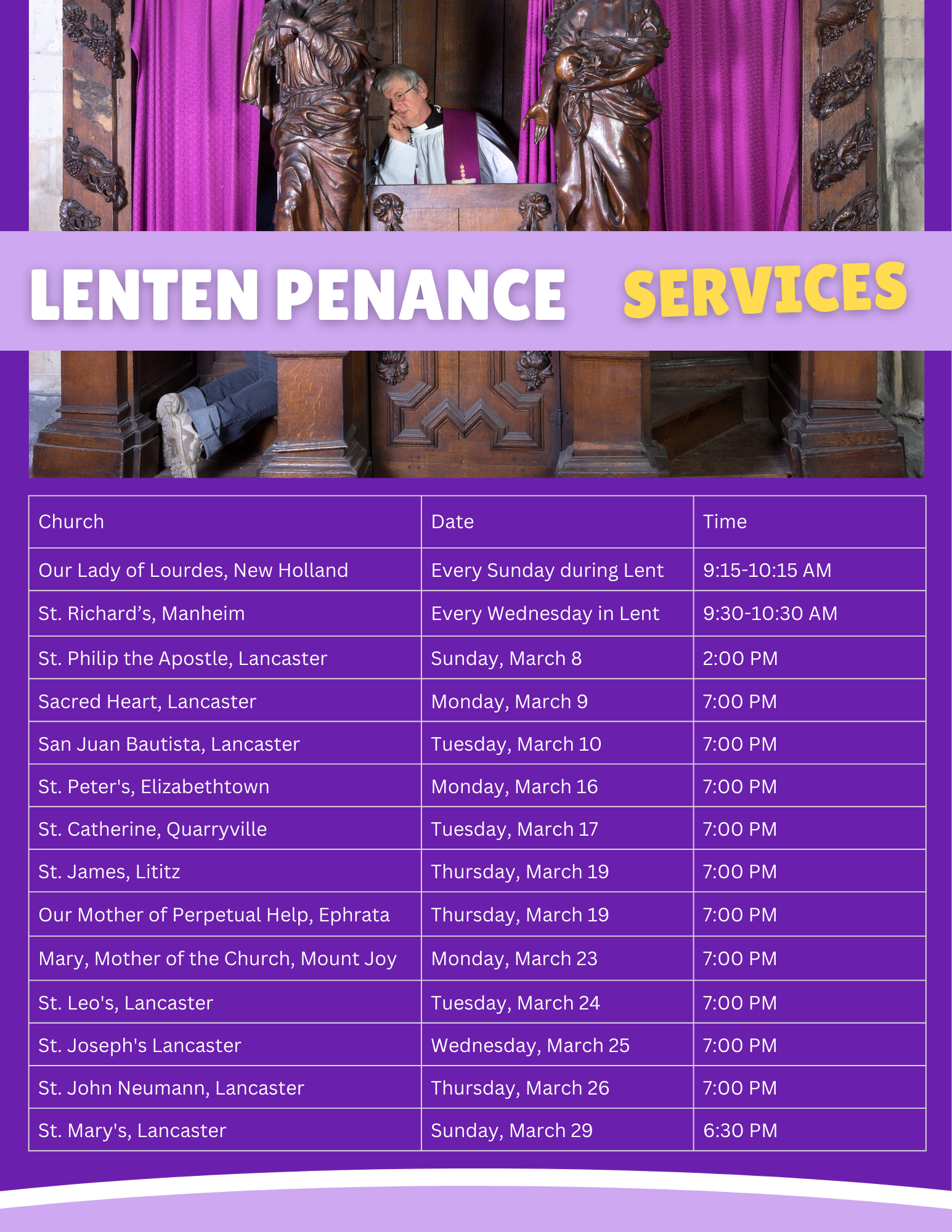 LENTEN PENANCE SERVICES

| Church | Date | Time |
|---|---|---|
| Our Lady of Lourdes, New Holland | Every Sunday during Lent | 9:15-10:15 AM |
| St. Richard's, Manheim | Every Wednesday in Lent | 9:30-10:30 AM |
| St. Philip the Apostle, Lancaster | Sunday, March 8 | 2:00 PM |
| Sacred Heart, Lancaster | Monday, March 9 | 7:00 PM |
| San Juan Bautista, Lancaster | Tuesday, March 10 | 7:00 PM |
| St. Peter's, Elizabethtown | Monday, March 16 | 7:00 PM |
| St. Catherine, Quarryville | Tuesday, March 17 | 7:00 PM |
| St. James, Lititz | Thursday, March 19 | 7:00 PM |
| Our Mother of Perpetual Help, Ephrata | Thursday, March 19 | 7:00 PM |
| Mary, Mother of the Church, Mount Joy | Monday, March 23 | 7:00 PM |
| St. Leo's, Lancaster | Tuesday, March 24 | 7:00 PM |
| St. Joseph's Lancaster | Wednesday, March 25 | 7:00 PM |
| St. John Neumann, Lancaster | Thursday, March 26 | 7:00 PM |
| St. Mary's, Lancaster | Sunday, March 29 | 6:30 PM |